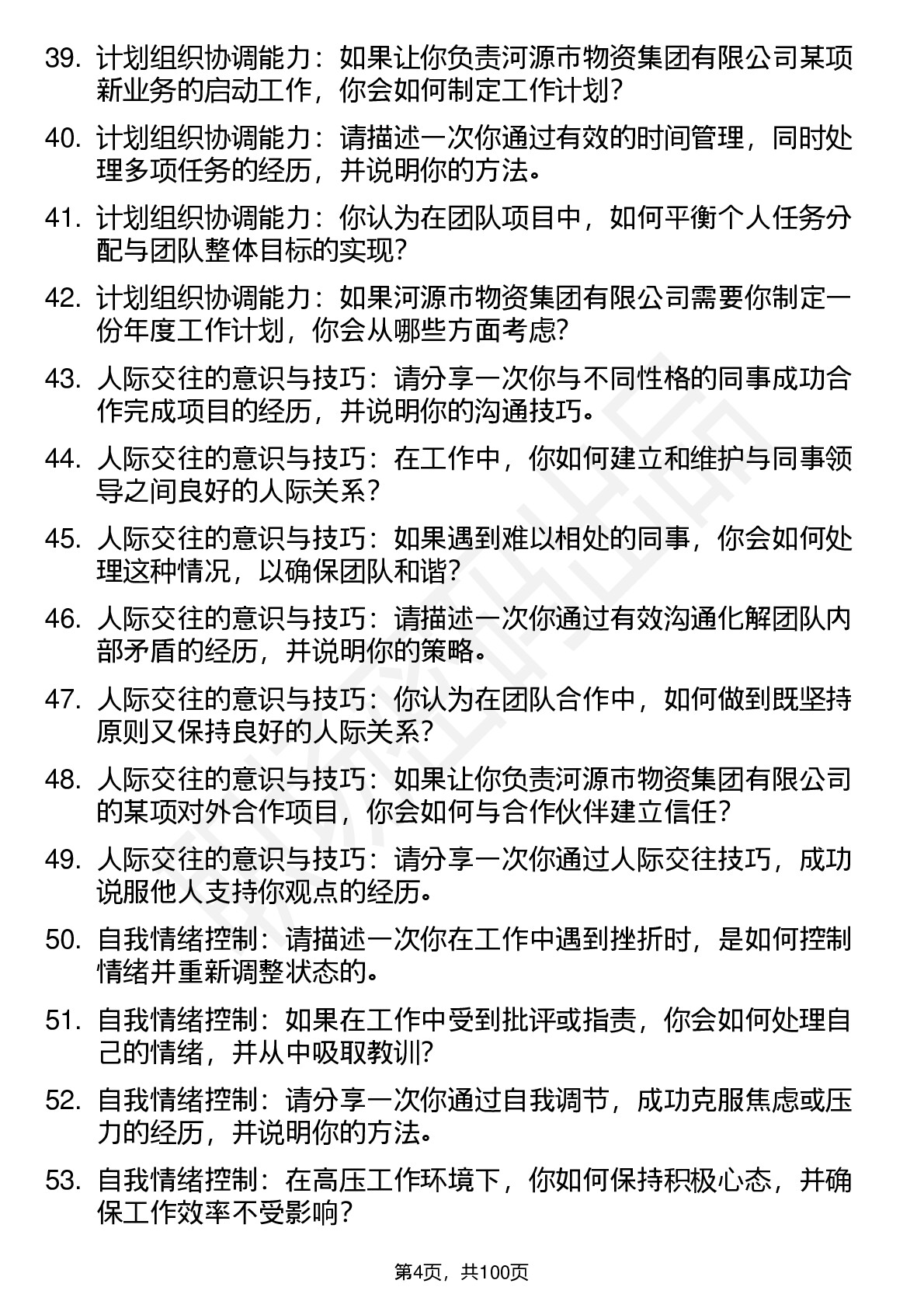 39. 计划组织协调能力：如果让你负责河源市物资集团有限公司某项新业务的启动工作，你会如何制定工作计划？

40. 计划组织协调能力：请描述一次你通过有效的时间管理，同时处理多项任务的经历，并说明你的方法。

41. 计划组织协调能力：你认为在团队项目中，如何平衡个人任务分配与团队整体目标的实现？

42. 计划组织协调能力：如果河源市物资集团有限公司需要你制定一份年度工作计划，你会从哪些方面考虑？

43. 人际交往的意识与技巧：请分享一次你与不同性格的同事成功合作完成项目的经历，并说明你的沟通技巧。

44. 人际交往的意识与技巧：在工作中，你如何建立和维护与同事领导之间良好的人际关系？

45. 人际交往的意识与技巧：如果遇到难以相处的同事，你会如何处理这种情况，以确保团队和谐？

46. 人际交往的意识与技巧：请描述一次你通过有效沟通化解团队内部矛盾的经历，并说明你的策略。

47. 人际交往的意识与技巧：你认为在团队合作中，如何做到既坚持原则又保持良好的人际关系？

48. 人际交往的意识与技巧：如果让你负责河源市物资集团有限公司的某项对外合作项目，你会如何与合作伙伴建立信任？

49. 人际交往的意识与技巧：请分享一次你通过人际交往技巧，成功说服他人支持你观点的经历。

50. 自我情绪控制：请描述一次你在工作中遇到挫折时，是如何控制情绪并重新调整状态的。

51. 自我情绪控制：如果在工作中受到批评或指责，你会如何处理自己的情绪，并从中吸取教训？

52. 自我情绪控制：请分享一次你通过自我调节，成功克服焦虑或压力的经历，并说明你的方法。

53. 自我情绪控制：在高压工作环境下，你如何保持积极心态，并确保工作效率不受影响？

第4页，共100页